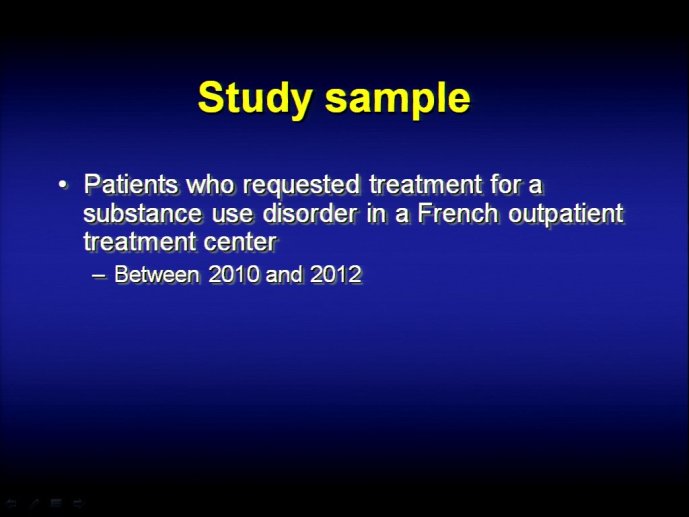 Study sample

• Patients who requested treatment for a substance use disorder in a French outpatient treatment center
– Between 2010 and 2012